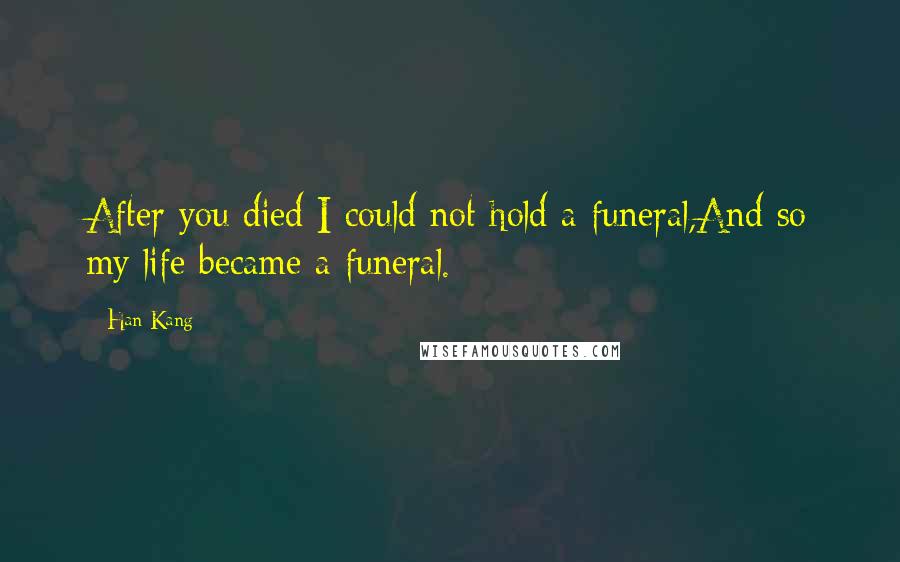 After you died I could not hold a funeral,And so my life became a funeral.

Han Kang

WISEFAMOUSQUOTES.COM